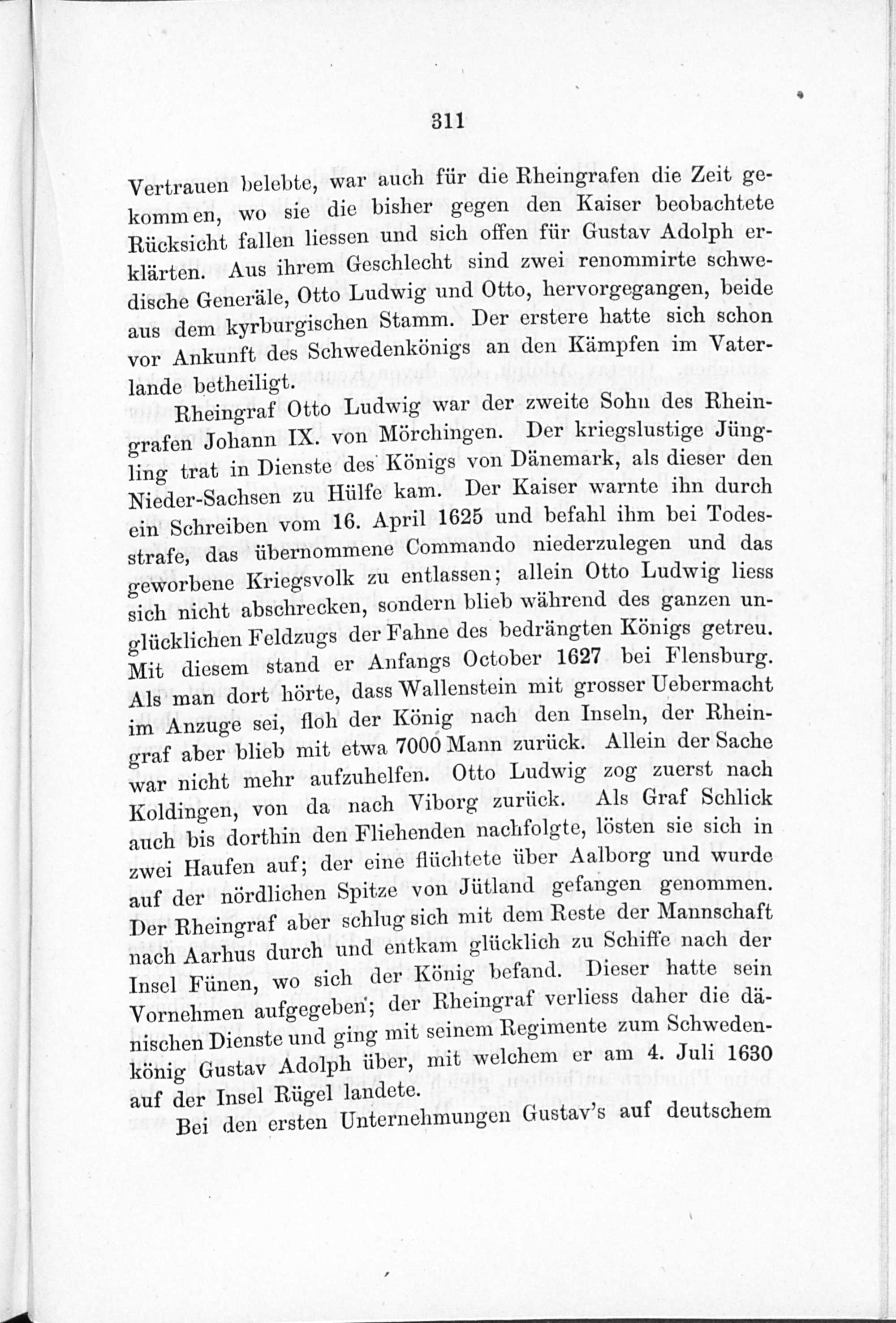 311

Vertrauen belebte, war auch für die Rheingrafen die Zeit gekommen, wo sie die bisher gegen den Kaiser beobachtete Rücksicht fallen liessen und sich offen für Gustav Adolph erklärten. Aus ihrem Geschlecht sind zwei renommirte schwedische Generäle, Otto Ludwig und Otto, hervorgegangen, beide aus dem kyrburgischen Stamm. Der erstere hatte sich schon vor Ankunft des Schwedenkönigs an den Kämpfen im Vaterlande betheiligt.

Rheingraf Otto Ludwig war der zweite Sohn des Rheingrafen Johann IX. von Mörchingen. Der kriegslustige Jüngling trat in Dienste des Königs von Dänemark, als dieser den Nieder-Sachsen zu Hülfe kam. Der Kaiser warnte ihn durch ein Schreiben vom 16. April 1625 und befahl ihm bei Todesstrafe, das übernommene Commando niederzulegen und das geworbene Kriegsvolk zu entlassen; allein Otto Ludwig liess sich nicht abschrecken, sondern blieb während des ganzen unglücklichen Feldzugs der Fahne des bedrängten Königs getreu. Mit diesem stand er Anfangs October 1627 bei Flensburg. Als man dort hörte, dass Wallenstein mit grosser Uebermacht im Anzuge sei, floh der König nach den Inseln, der Rheingraf aber blieb mit etwa 7000 Mann zurück. Allein der Sache war nicht mehr aufzuhelfen. Otto Ludwig zog zuerst nach Koldingen, von da nach Viborg zurück. Als Graf Schlick auch bis dorthin den Fliehenden nachfolgte, lösten sie sich in zwei Haufen auf; der eine flüchtete über Aalborg und wurde auf der nördlichen Spitze von Jütland gefangen genommen. Der Rheingraf aber schlug sich mit dem Reste der Mannschaft nach Aarhus durch und entkam glücklich zu Schiffe nach der Insel Fünen, wo sich der König befand. Dieser hatte sein Vornehmen aufgegeben; der Rheingraf verliess daher die dänischen Dienste und ging mit seinem Regimente zum Schwedenkönig Gustav Adolph über, mit welchem er am 4. Juli 1630 auf der Insel Rügel landete.

Bei den ersten Unternehmungen Gustav's auf deutschem